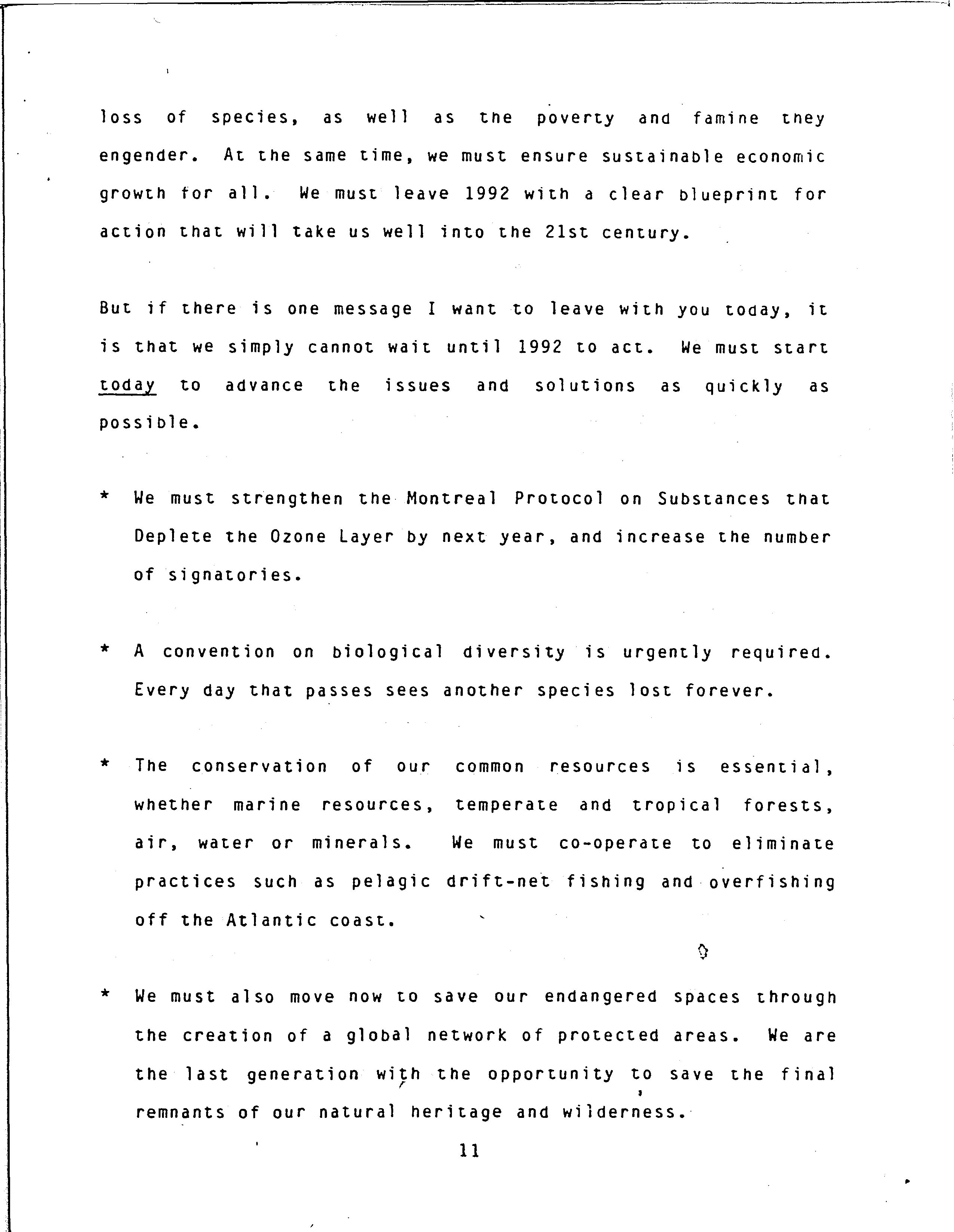 loss of species, as well as the poverty and famine they engender. At the same time, we must ensure sustainable economic growth for all. We must leave 1992 with a clear blueprint for action that will take us well into the 21st century.

But if there is one message I want to leave with you today, it is that we simply cannot wait until 1992 to act. We must start today to advance the issues and solutions as quickly as possible.

* We must strengthen the Montreal Protocol on Substances that Deplete the Ozone Layer by next year, and increase the number of signatories.

* A convention on biological diversity is urgently required. Every day that passes sees another species lost forever.

* The conservation of our common resources is essential, whether marine resources, temperate and tropical forests, air, water or minerals. We must co-operate to eliminate practices such as pelagic drift-net fishing and overfishing off the Atlantic coast.

* We must also move now to save our endangered spaces through the creation of a global network of protected areas. We are the last generation with the opportunity to save the final remnants of our natural heritage and wilderness.

11